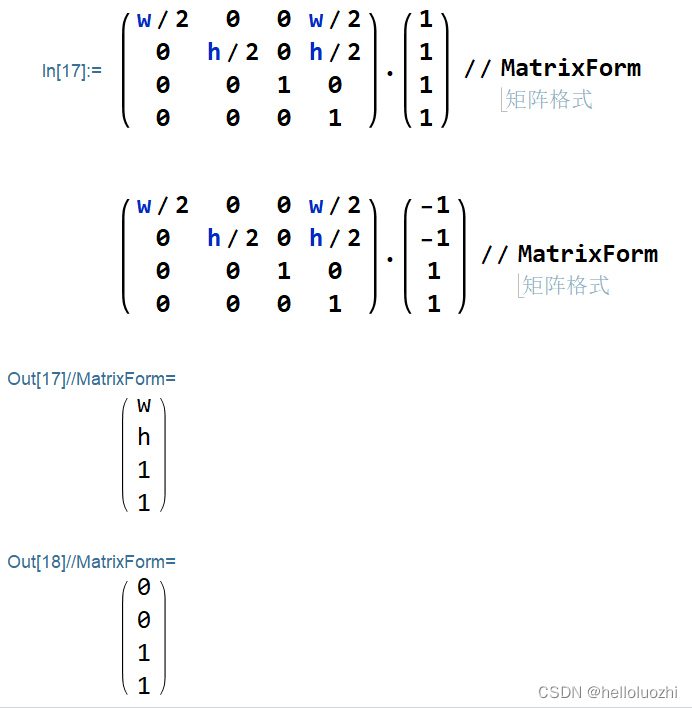 In[17]:= $\begin{pmatrix} w/2 & 0 & 0 & w/2 \\ 0 & h/2 & 0 & h/2 \\ 0 & 0 & 1 & 0 \\ 0 & 0 & 0 & 1 \end{pmatrix} . \begin{pmatrix} 1 \\ 1 \\ 1 \\ 1 \end{pmatrix}$ // MatrixForm
矩阵格式

$\begin{pmatrix} w/2 & 0 & 0 & w/2 \\ 0 & h/2 & 0 & h/2 \\ 0 & 0 & 1 & 0 \\ 0 & 0 & 0 & 1 \end{pmatrix} . \begin{pmatrix} -1 \\ -1 \\ 1 \\ 1 \end{pmatrix}$ // MatrixForm
矩阵格式

Out[17]//MatrixForm=
$\begin{pmatrix} w \\ h \\ 1 \\ 1 \end{pmatrix}$

Out[18]//MatrixForm=
$\begin{pmatrix} 0 \\ 0 \\ 1 \\ 1 \end{pmatrix}$

CSDN @helloluozhi